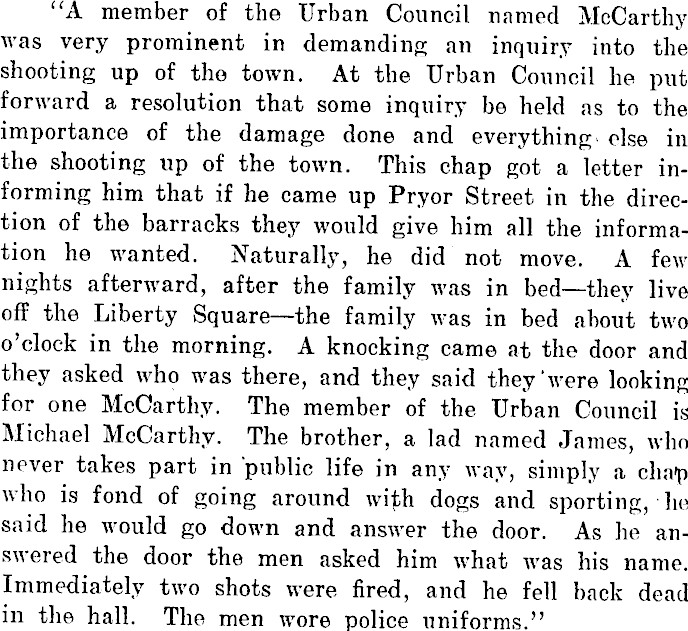 "A member of the Urban Council named McCarthy was very prominent in demanding an inquiry into the shooting up of the town. At the Urban Council he put forward a resolution that some inquiry be held as to the importance of the damage done and everything else in the shooting up of the town. This chap got a letter informing him that if he came up Pryor Street in the direction of the barracks they would give him all the information he wanted. Naturally, he did not move. A few nights afterward, after the family was in bed—they live off the Liberty Square—the family was in bed about two o'clock in the morning. A knocking came at the door and they asked who was there, and they said they were looking for one McCarthy. The member of the Urban Council is Michael McCarthy. The brother, a lad named James, who never takes part in public life in any way, simply a chap who is fond of going around with dogs and sporting, he said he would go down and answer the door. As he answered the door the men asked him what was his name. Immediately two shots were fired, and he fell back dead in the hall. The men wore police uniforms."